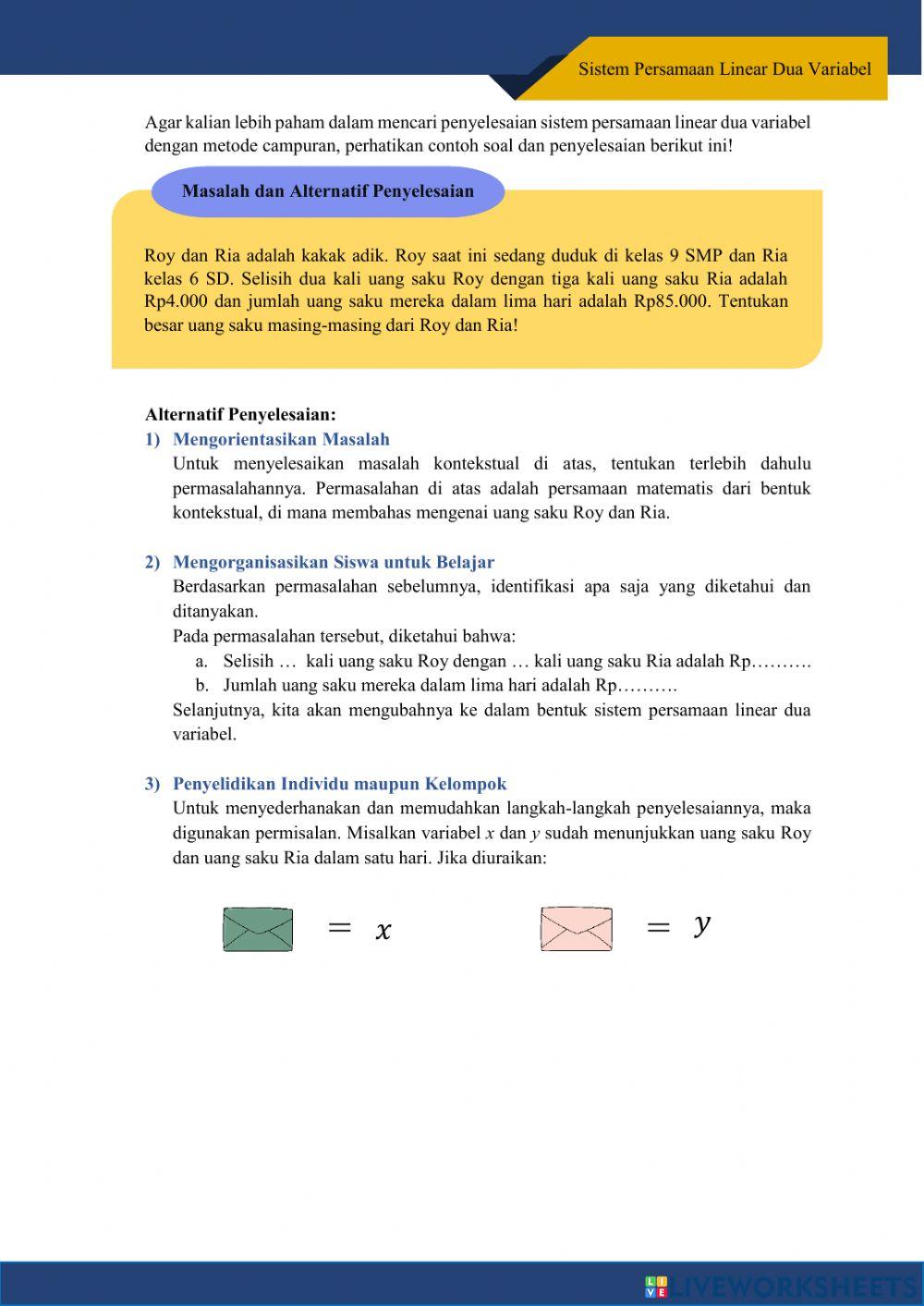 Sistem Persamaan Linear Dua Variabel

Agar kalian lebih paham dalam mencari penyelesaian sistem persamaan linear dua variabel dengan metode campuran, perhatikan contoh soal dan penyelesaian berikut ini!

Masalah dan Alternatif Penyelesaian

Roy dan Ria adalah kakak adik. Roy saat ini sedang duduk di kelas 9 SMP dan Ria kelas 6 SD. Selisih dua kali uang saku Roy dengan tiga kali uang saku Ria adalah Rp4.000 dan jumlah uang saku mereka dalam lima hari adalah Rp85.000. Tentukan besar uang saku masing-masing dari Roy dan Ria!

Alternatif Penyelesaian:
1) Mengorientasikan Masalah
Untuk menyelesaikan masalah kontekstual di atas, tentukan terlebih dahulu permasalahannya. Permasalahan di atas adalah persamaan matematis dari bentuk kontekstual, di mana membahas mengenai uang saku Roy dan Ria.

2) Mengorganisasikan Siswa untuk Belajar
Berdasarkan permasalahan sebelumnya, identifikasi apa saja yang diketahui dan ditanyakan.
Pada permasalahan tersebut, diketahui bahwa:
a. Selisih … kali uang saku Roy dengan … kali uang saku Ria adalah Rp……….
b. Jumlah uang saku mereka dalam lima hari adalah Rp……….
Selanjutnya, kita akan mengubahnya ke dalam bentuk sistem persamaan linear dua variabel.

3) Penyelidikan Individu maupun Kelompok
Untuk menyederhanakan dan memudahkan langkah-langkah penyelesaiannya, maka digunakan permisalan. Misalkan variabel $x$ dan $y$ sudah menunjukkan uang saku Roy dan uang saku Ria dalam satu hari. Jika diuraikan:

$= x$ $= y$

LIVEWORKSHEETS